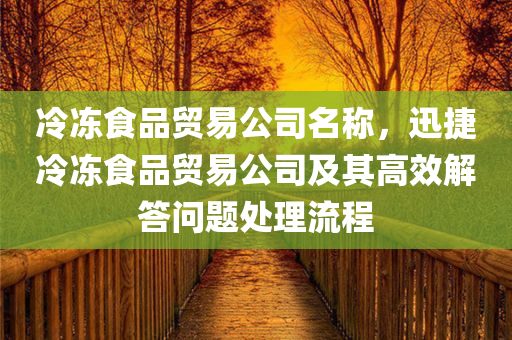 冷冻食品贸易公司名称，迅捷冷冻食品贸易公司及其高效解答问题处理流程